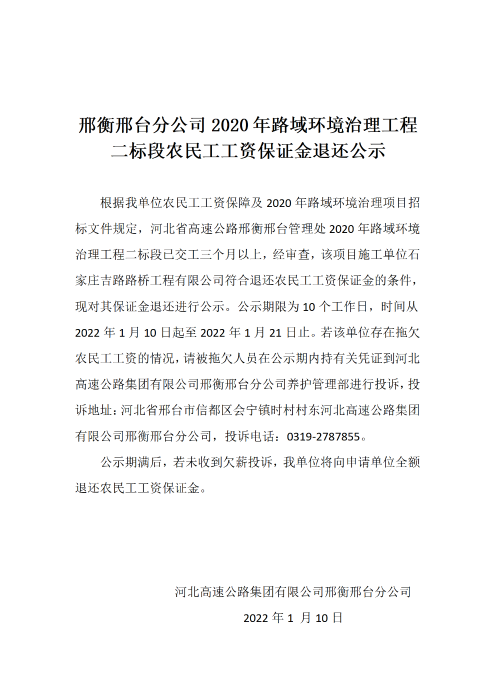 邢衡邢台分公司 2020 年路域环境治理工程二标段农民工工资保证金退还公示

根据我单位农民工工资保障及 2020 年路域环境治理项目招标文件规定，河北省高速公路邢衡邢台管理处 2020 年路域环境治理工程二标段已交工三个月以上，经审查，该项目施工单位石家庄吉路路桥工程有限公司符合退还农民工工资保证金的条件，现对其保证金退还进行公示。公示期限为 10 个工作日，时间从 2022 年 1 月 10 日起至 2022 年 1 月 21 日止。若该单位存在拖欠农民工工资的情况，请被拖欠人员在公示期内持有关凭证到河北高速公路集团有限公司邢衡邢台分公司养护管理部进行投诉，投诉地址：河北省邢台市信都区会宁镇时村村东河北高速公路集团有限公司邢衡邢台分公司，投诉电话：0319-2787855。

公示期满后，若未收到欠薪投诉，我单位将向申请单位全额退还农民工工资保证金。

河北高速公路集团有限公司邢衡邢台分公司

2022 年 1 月 10 日